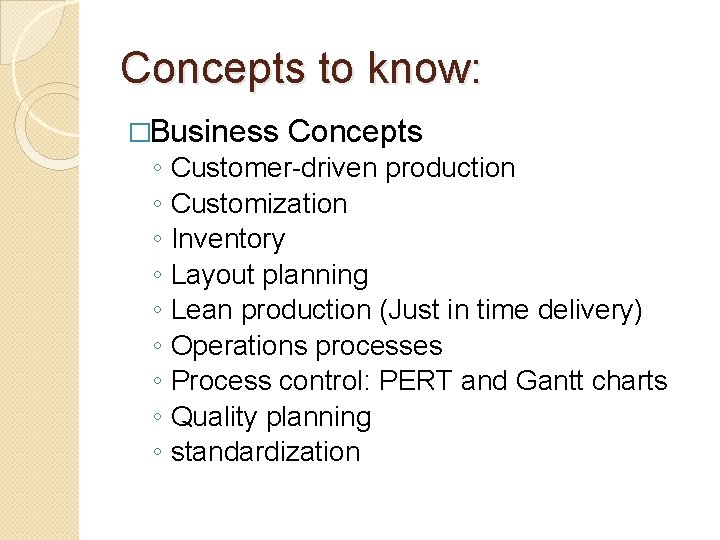 Concepts to know:

□Business Concepts
◦ Customer-driven production
◦ Customization
◦ Inventory
◦ Layout planning
◦ Lean production (Just in time delivery)
◦ Operations processes
◦ Process control: PERT and Gantt charts
◦ Quality planning
◦ standardization